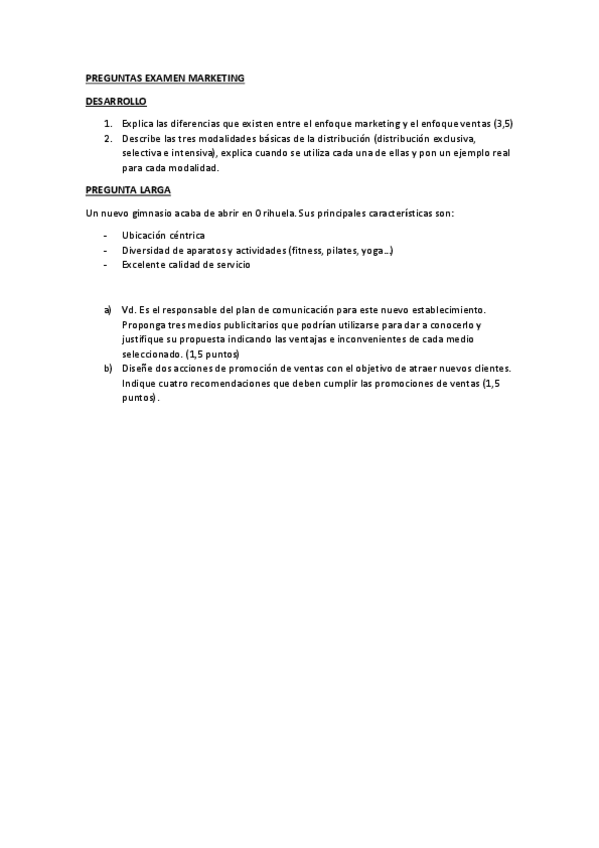 PREGUNTAS EXAMEN MARKETING

DESARROLLO

1. Explica las diferencias que existen entre el enfoque marketing y el enfoque ventas (3,5)
2. Describe las tres modalidades básicas de la distribución (distribución exclusiva, selectiva e intensiva), explica cuando se utiliza cada una de ellas y pon un ejemplo real para cada modalidad.

PREGUNTA LARGA

Un nuevo gimnasio acaba de abrir en Orihuela. Sus principales características son:

- Ubicación céntrica
- Diversidad de aparatos y actividades (fitness, pilates, yoga…)
- Excelente calidad de servicio

a) Vd. Es el responsable del plan de comunicación para este nuevo establecimiento. Proponga tres medios publicitarios que podrían utilizarse para dar a conocerlo y justifique su propuesta indicando las ventajas e inconvenientes de cada medio seleccionado. (1,5 puntos)
b) Diseñe dos acciones de promoción de ventas con el objetivo de atraer nuevos clientes. Indique cuatro recomendaciones que deben cumplir las promociones de ventas (1,5 puntos).